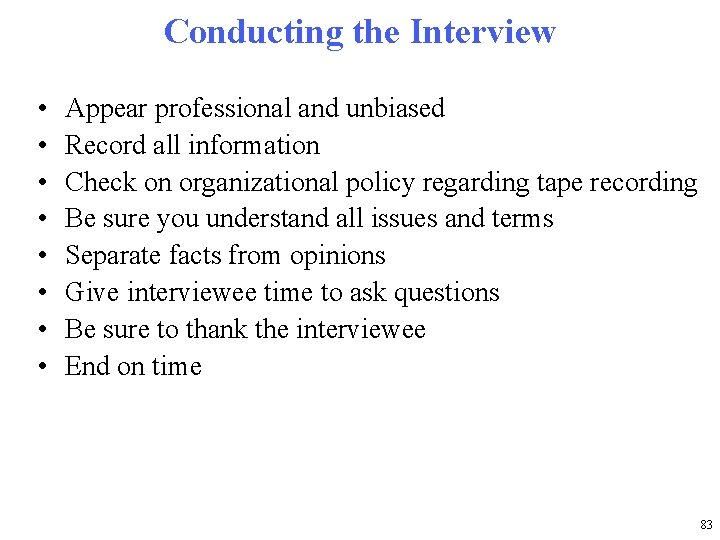 Conducting the Interview

• Appear professional and unbiased
• Record all information
• Check on organizational policy regarding tape recording
• Be sure you understand all issues and terms
• Separate facts from opinions
• Give interviewee time to ask questions
• Be sure to thank the interviewee
• End on time

83